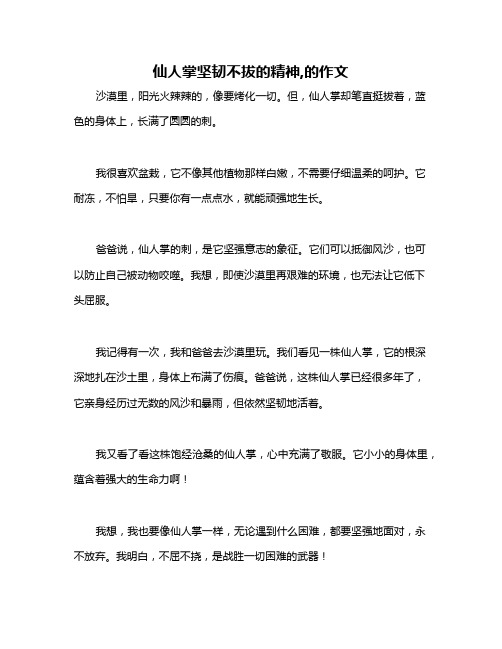 仙人掌坚韧不拔的精神,的作文

沙漠里，阳光火辣辣的，像要烤化一切。但，仙人掌却笔直挺拔着，蓝色的身体上，长满了圆圆的刺。

我很喜欢盆栽，它不像其他植物那样白嫩，不需要仔细温柔的呵护。它耐冻，不怕旱，只要你有一点点水，就能顽强地生长。

爸爸说，仙人掌的刺，是它坚强意志的象征。它们可以抵御风沙，也可以防止自己被动物咬噬。我想，即使沙漠里再艰难的环境，也无法让它低下头屈服。

我记得有一次，我和爸爸去沙漠里玩。我们看见一株仙人掌，它的根深深地扎在沙土里，身体上布满了伤痕。爸爸说，这株仙人掌已经很多年了，它亲身经历过无数的风沙和暴雨，但依然坚韧地活着。

我又看了看这株饱经沧桑的仙人掌，心中充满了敬服。它小小的身体里，蕴含着强大的生命力啊！

我想，我也要像仙人掌一样，无论遇到什么困难，都要坚强地面对，永不放弃。我明白，不屈不挠，是战胜一切困难的武器！